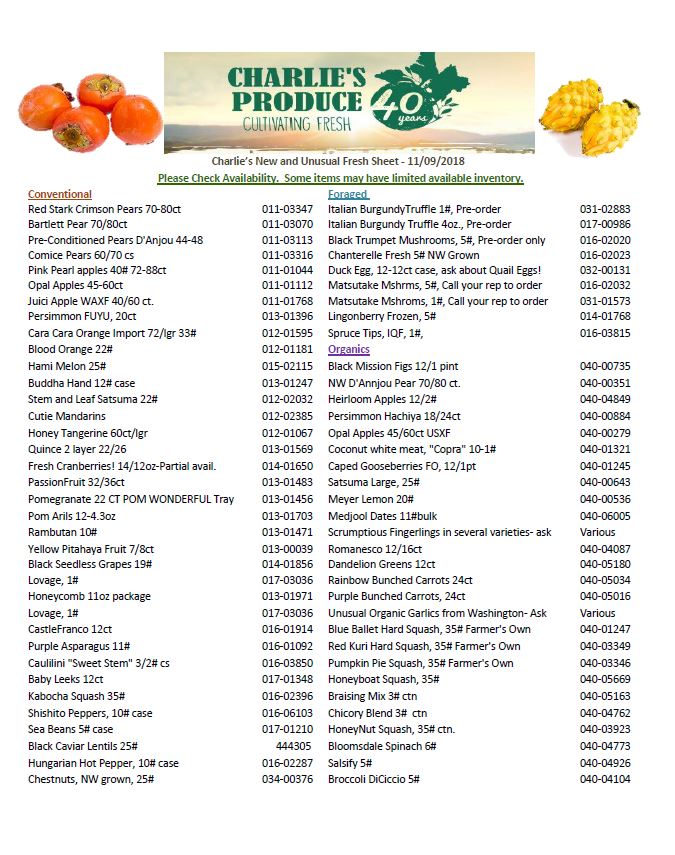 CHARLIE'S PRODUCE
CULTIVATING FRESH
40 years

Charlie's New and Unusual Fresh Sheet - 11/09/2018
Please Check Availability. Some items may have limited available inventory.

Conventional

| | |
|---|---|
| Red Stark Crimson Pears 70-80ct | 011-03347 |
| Bartlett Pear 70/80ct | 011-03070 |
| Pre-Conditioned Pears D'Anjou 44-48 | 011-03113 |
| Comice Pears 60/70 cs | 011-03316 |
| Pink Pearl apples 40# 72-88ct | 011-01044 |
| Opal Apples 45-60ct | 011-01112 |
| Juici Apple WAXF 40/60 ct. | 011-01768 |
| Persimmon FUYU, 20ct | 013-01396 |
| Cara Cara Orange Import 72/lgr 33# | 012-01595 |
| Blood Orange 22# | 012-01181 |
| Hami Melon 25# | 015-02115 |
| Buddha Hand 12# case | 013-01247 |
| Stem and Leaf Satsuma 22# | 012-02032 |
| Cutie Mandarins | 012-02385 |
| Honey Tangerine 60ct/lgr | 012-01067 |
| Quince 2 layer 22/26 | 013-01569 |
| Fresh Cranberries! 14/12oz-Partial avail. | 014-01650 |
| PassionFruit 32/36ct | 013-01483 |
| Pomegranate 22 CT POM WONDERFUL Tray | 013-01456 |
| Pom Arils 12-4.3oz | 013-01703 |
| Rambutan 10# | 013-01471 |
| Yellow Pitahaya Fruit 7/8ct | 013-00039 |
| Black Seedless Grapes 19# | 014-01856 |
| Lovage, 1# | 017-03036 |
| Honeycomb 11oz package | 013-01971 |
| Lovage, 1# | 017-03036 |
| CastleFranco 12ct | 016-01914 |
| Purple Asparagus 11# | 016-01092 |
| Caulilini "Sweet Stem" 3/2# cs | 016-03850 |
| Baby Leeks 12ct | 017-01348 |
| Kabocha Squash 35# | 016-02396 |
| Shishito Peppers, 10# case | 016-06103 |
| Sea Beans 5# case | 017-01210 |
| Black Caviar Lentils 25# | 444305 |
| Hungarian Hot Pepper, 10# case | 016-02287 |
| Chestnuts, NW grown, 25# | 034-00376 |

Foraged

| | |
|---|---|
| Italian BurgundyTruffle 1#, Pre-order | 031-02883 |
| Italian Burgundy Truffle 4oz., Pre-order | 017-00986 |
| Black Trumpet Mushrooms, 5#, Pre-order only | 016-02020 |
| Chanterelle Fresh 5# NW Grown | 016-02023 |
| Duck Egg, 12-12ct case, ask about Quail Eggs! | 032-00131 |
| Matsutake Mshrms, 5#, Call your rep to order | 016-02032 |
| Matsutake Mshroms, 1#, Call your rep to order | 031-01573 |
| Lingonberry Frozen, 5# | 014-01768 |
| Spruce Tips, IQF, 1#, | 016-03815 |

Organics

| | |
|---|---|
| Black Mission Figs 12/1 pint | 040-00735 |
| NW D'Annjou Pear 70/80 ct. | 040-00351 |
| Heirloom Apples 12/2# | 040-04849 |
| Persimmon Hachiya 18/24ct | 040-00884 |
| Opal Apples 45/60ct USXF | 040-00279 |
| Coconut white meat, "Copra" 10-1# | 040-01321 |
| Caped Gooseberries FO, 12/1pt | 040-01245 |
| Satsuma Large, 25# | 040-00643 |
| Meyer Lemon 20# | 040-00536 |
| Medjool Dates 11#bulk | 040-06005 |
| Scrumptious Fingerlings in several varieties- ask | Various |
| Romanesco 12/16ct | 040-04087 |
| Dandelion Greens 12ct | 040-05180 |
| Rainbow Bunched Carrots 24ct | 040-05034 |
| Purple Bunched Carrots, 24ct | 040-05016 |
| Unusual Organic Garlics from Washington- Ask | Various |
| Blue Ballet Hard Squash, 35# Farmer's Own | 040-01247 |
| Red Kuri Hard Squash, 35# Farmer's Own | 040-03349 |
| Pumpkin Pie Squash, 35# Farmer's Own | 040-03346 |
| Honeyboat Squash, 35# | 040-05669 |
| Braising Mix 3# ctn | 040-05163 |
| Chicory Blend 3# ctn | 040-04762 |
| HoneyNut Squash, 35# ctn. | 040-03923 |
| Bloomsdale Spinach 6# | 040-04773 |
| Salsify 5# | 040-04926 |
| Broccoli DiCiccio 5# | 040-04104 |